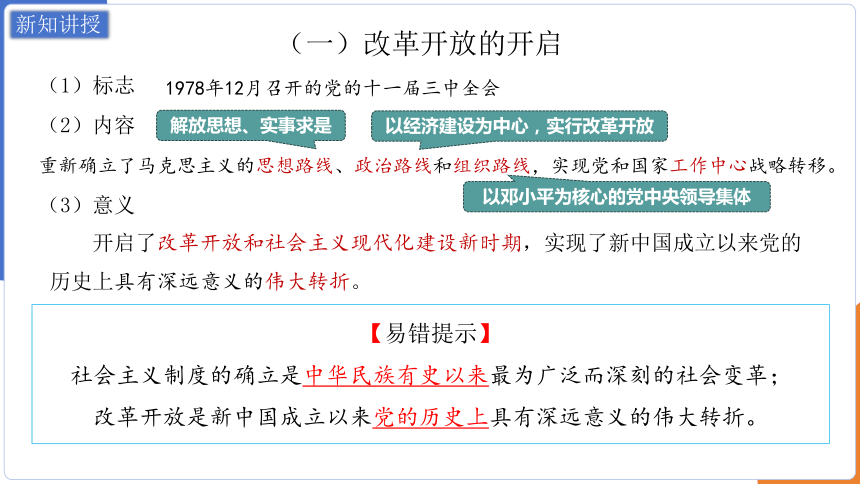 新知讲授

（一）改革开放的开启

（1）标志　1978年12月召开的党的十一届三中全会

（2）内容

解放思想、实事求是

以经济建设为中心，实行改革开放

重新确立了马克思主义的思想路线、政治路线和组织路线，实现党和国家工作中心战略转移。

以邓小平为核心的党中央领导集体

（3）意义

开启了改革开放和社会主义现代化建设新时期，实现了新中国成立以来党的历史上具有深远意义的伟大转折。

【易错提示】

社会主义制度的确立是中华民族有史以来最为广泛而深刻的社会变革；

改革开放是新中国成立以来党的历史上具有深远意义的伟大转折。